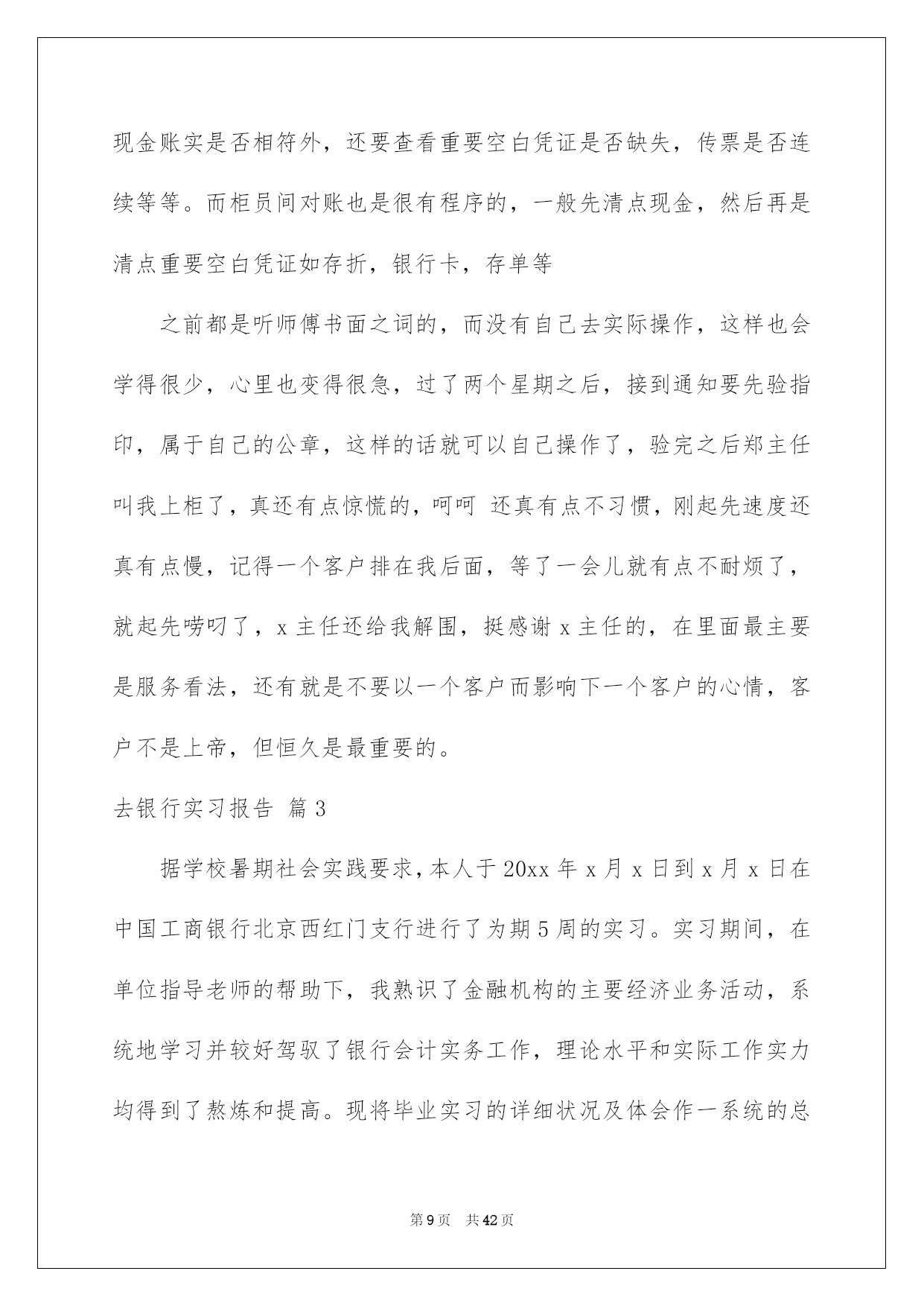 现金账实是否相符外，还要查看重要空白凭证是否缺失，传票是否连续等等。而柜员间对账也是很有程序的，一般先清点现金，然后再是清点重要空白凭证如存折，银行卡，存单等

之前都是听师傅书面之词的，而没有自己去实际操作，这样也会学得很少，心里也变得很急，过了两个星期之后，接到通知要先验指印，属于自己的公章，这样的话就可以自己操作了，验完之后郑主任叫我上柜了，真还有点惊慌的，呵呵 还真有点不习惯，刚起先速度还真有点慢，记得一个客户排在我后面，等了一会儿就有点不耐烦了，就起先唠叨了，x 主任还给我解围，挺感谢 x 主任的，在里面最主要是服务看法，还有就是不要以一个客户而影响下一个客户的心情，客户不是上帝，但恒久是最重要的。

去银行实习报告 篇 3

据学校暑期社会实践要求，本人于 20xx 年 x 月 x 日到 x 月 x 日在中国工商银行北京西红门支行进行了为期 5 周的实习。实习期间，在单位指导老师的帮助下，我熟识了金融机构的主要经济业务活动，系统地学习并较好驾驭了银行会计实务工作，理论水平和实际工作实力均得到了熬炼和提高。现将毕业实习的详细状况及体会作一系统的总

第 9 页 共 42 页